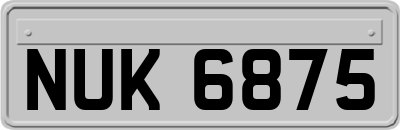 NUK 6875